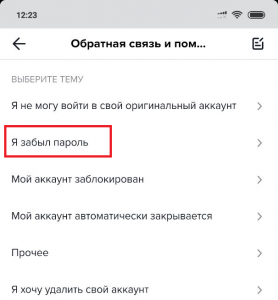 12:23

Обратная связь и пом...

ВЫБЕРИТЕ ТЕМУ

Я не могу войти в свой оригинальный аккаунт

Я забыл пароль

Мой аккаунт заблокирован

Мой аккаунт автоматически закрывается

Прочее

Я хочу удалить свой аккаунт